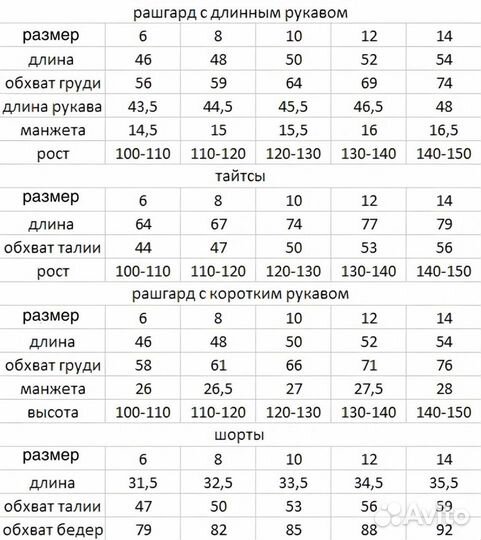 рашгард с длинным рукавом

| размер | 6 | 8 | 10 | 12 | 14 |
|---|---|---|---|---|---|
| длина | 46 | 48 | 50 | 52 | 54 |
| обхват груди | 56 | 59 | 64 | 69 | 74 |
| длина рукава | 43,5 | 44,5 | 45,5 | 46,5 | 48 |
| манжета | 14,5 | 15 | 15,5 | 16 | 16,5 |
| рост | 100-110 | 110-120 | 120-130 | 130-140 | 140-150 |

тайтсы

| размер | 6 | 8 | 10 | 12 | 14 |
|---|---|---|---|---|---|
| длина | 64 | 67 | 74 | 77 | 79 |
| обхват талии | 44 | 47 | 50 | 53 | 56 |
| рост | 100-110 | 110-120 | 120-130 | 130-140 | 140-150 |

рашгард с коротким рукавом

| размер | 6 | 8 | 10 | 12 | 14 |
|---|---|---|---|---|---|
| длина | 46 | 48 | 50 | 52 | 54 |
| обхват груди | 58 | 61 | 66 | 71 | 76 |
| манжета | 26 | 26,5 | 27 | 27,5 | 28 |
| высота | 100-110 | 110-120 | 120-130 | 130-140 | 140-150 |

шорты

| размер | 6 | 8 | 10 | 12 | 14 |
|---|---|---|---|---|---|
| длина | 31,5 | 32,5 | 33,5 | 34,5 | 35,5 |
| обхват талии | 47 | 50 | 53 | 56 | 59 |
| обхват бедер | 79 | 82 | 85 | 88 | 92 |

Avito